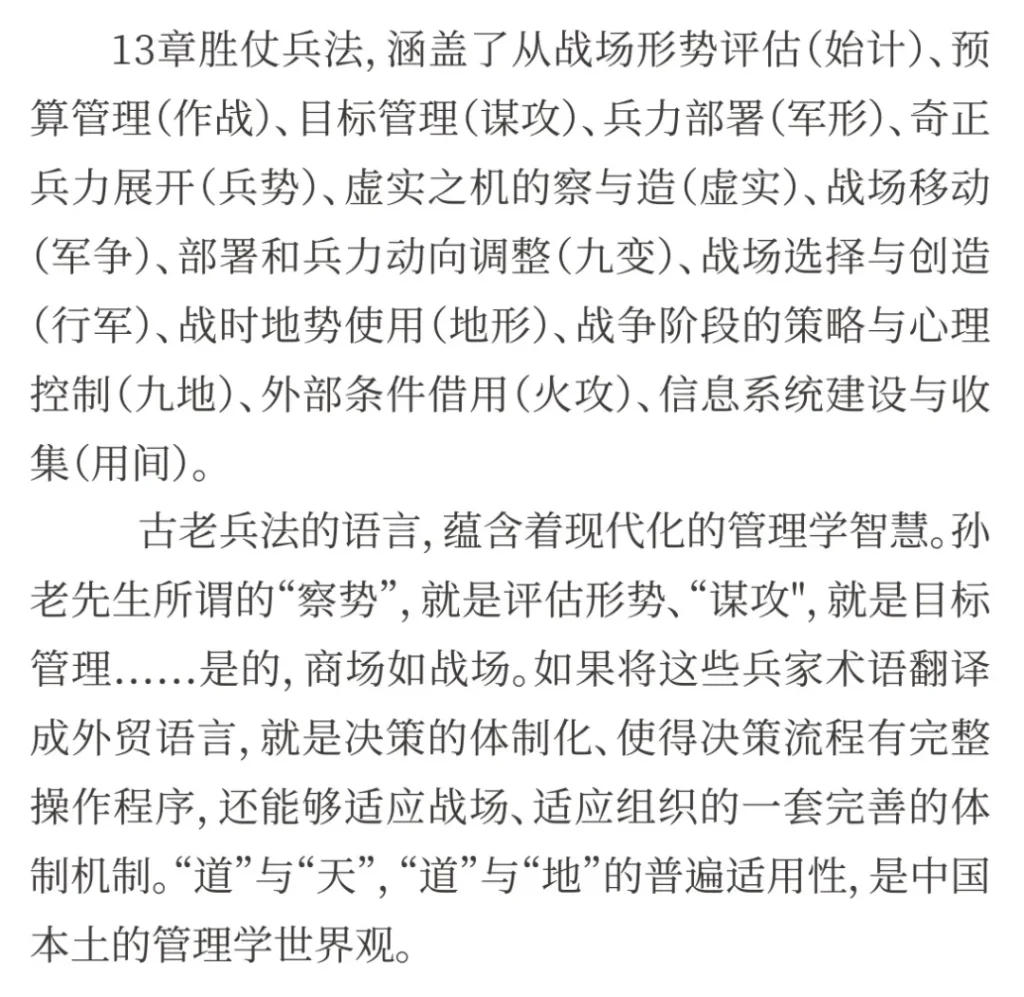 13章胜仗兵法，涵盖了从战场形势评估（始计）、预算管理（作战）、目标管理（谋攻）、兵力部署（军形）、奇正兵力展开（兵势）、虚实之机的察与造（虚实）、战场移动（军争）、部署和兵力动向调整（九变）、战场选择与创造（行军）、战时地势使用（地形）、战争阶段的策略与心理控制（九地）、外部条件借用（火攻）、信息系统建设与收集（用间）。

古老兵法的语言，蕴含着现代化的管理学智慧。孙老先生所谓的“察势”，就是评估形势、“谋攻"，就是目标管理……是的，商场如战场。如果将这些兵家术语翻译成外贸语言，就是决策的体制化、使得决策流程有完整操作程序，还能够适应战场、适应组织的一套完善的体制机制。“道”与“天”，“道”与“地”的普遍适用性，是中国本土的管理学世界观。